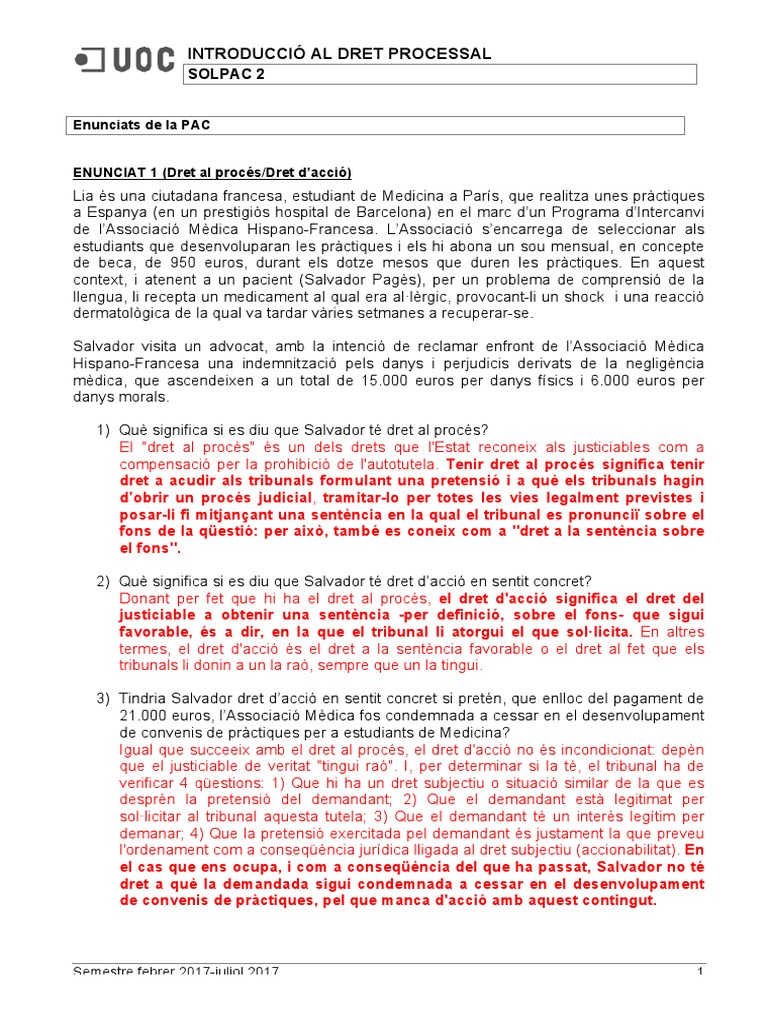 UOC

INTRODUCCIÓ AL DRET PROCESSAL

SOLPAC 2

Enunciats de la PAC

ENUNCIAT 1 (Dret al procés/Dret d'acció)

Lia és una ciutadana francesa, estudiant de Medicina a París, que realitza unes pràctiques a Espanya (en un prestigiós hospital de Barcelona) en el marc d'un Programa d'Intercanvi de l'Associació Mèdica Hispano-Francesa. L'Associació s'encarrega de seleccionar als estudiants que desenvoluparan les pràctiques i els hi abona un sou mensual, en concepte de beca, de 950 euros, durant els dotze mesos que duren les pràctiques. En aquest context, i atenent a un pacient (Salvador Pagès), per un problema de comprensió de la llengua, li recepta un medicament al qual era al·lèrgic, provocant-li un shock i una reacció dermatològica de la qual va tardar vàries setmanes a recuperar-se.

Salvador visita un advocat, amb la intenció de reclamar enfront de l'Associació Mèdica Hispano-Francesa una indemnització pels danys i perjudicis derivats de la negligència mèdica, que ascendeixen a un total de 15.000 euros per danys físics i 6.000 euros per danys morals.

1) Què significa si es diu que Salvador té dret al procés?
El "dret al procés" és un dels drets que l'Estat reconeix als justiciables com a compensació per la prohibició de l'autotutela. Tenir dret al procés significa tenir dret a acudir als tribunals formulant una pretensió i a què els tribunals hagin d'obrir un procés judicial, tramitar-lo per totes les vies legalment previstes i posar-li fi mitjançant una sentència en la qual el tribunal es pronunciï sobre el fons de la qüestió: per això, també es coneix com a "dret a la sentència sobre el fons".

2) Què significa si es diu que Salvador té dret d'acció en sentit concret?
Donant per fet que hi ha el dret al procés, el dret d'acció significa el dret del justiciable a obtenir una sentència -per definició, sobre el fons- que sigui favorable, és a dir, en la que el tribunal li atorgui el que sol·licita. En altres termes, el dret d'acció és el dret a la sentència favorable o el dret al fet que els tribunals li donin a un la raó, sempre que un la tingui.

3) Tindria Salvador dret d'acció en sentit concret si pretén, que enlloc del pagament de 21.000 euros, l'Associació Mèdica fos condemnada a cessar en el desenvolupament de convenis de pràctiques per a estudiants de Medicina?
Igual que succeeix amb el dret al procés, el dret d'acció no és incondicionat: depèn que el justiciable de veritat "tingui raó". I, per determinar si la té, el tribunal ha de verificar 4 qüestions: 1) Que hi ha un dret subjectiu o situació similar de la que es desprèn la pretensió del demandant; 2) Que el demandant està legitimat per sol·licitar al tribunal aquesta tutela; 3) Que el demandant té un interès legítim per demanar; 4) Que la pretensió exercitada pel demandant és justament la que preveu l'ordenament com a conseqüència jurídica lligada al dret subjectiu (accionabilitat). En el cas que ens ocupa, i com a conseqüència del que ha passat, Salvador no té dret a què la demandada sigui condemnada a cessar en el desenvolupament de convenis de pràctiques, pel que manca d'acció amb aquest contingut.

Semestre febrer 2017-juliol 2017 1